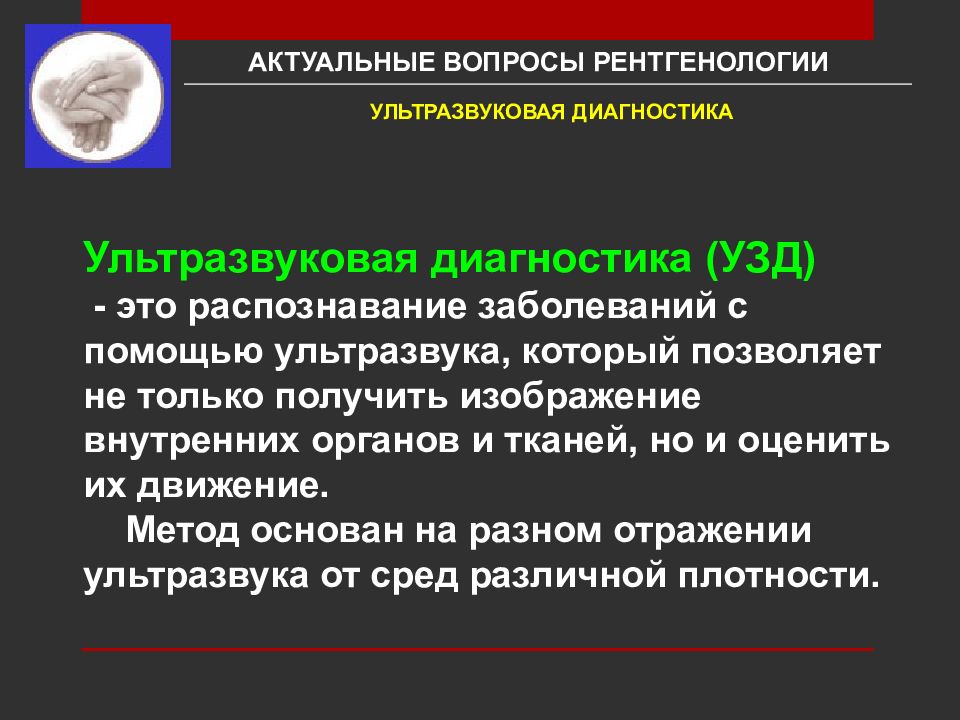 АКТУАЛЬНЫЕ ВОПРОСЫ РЕНТГЕНОЛОГИИ

УЛЬТРАЗВУКОВАЯ ДИАГНОСТИКА

Ультразвуковая диагностика (УЗД)
- это распознавание заболеваний с помощью ультразвука, который позволяет не только получить изображение внутренних органов и тканей, но и оценить их движение.

Метод основан на разном отражении ультразвука от сред различной плотности.